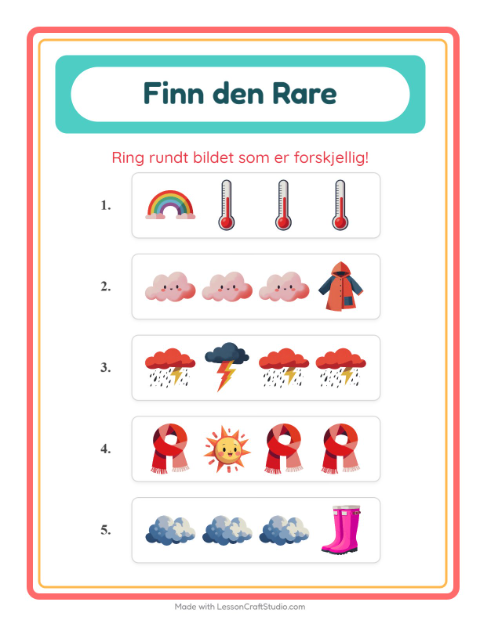 Finn den Rare

Ring rundt bildet som er forskjellig!

1.

2.

3.

4.

5.

Made with LessonCraftStudio.com